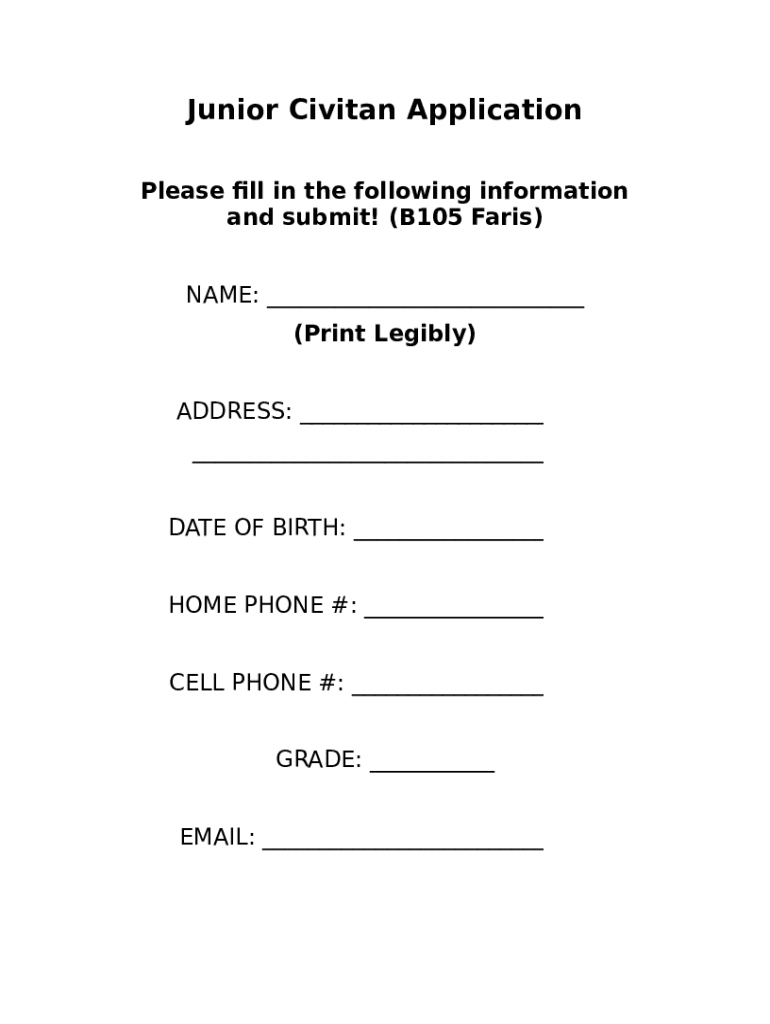 Junior Civitan Application

Please fill in the following information and submit! (B105 Faris)

NAME: ____________________________
(Print Legibly)

ADDRESS: ______________________
________________________________

DATE OF BIRTH: _________________

HOME PHONE #: ________________

CELL PHONE #: _________________

GRADE: ___________

EMAIL: _________________________